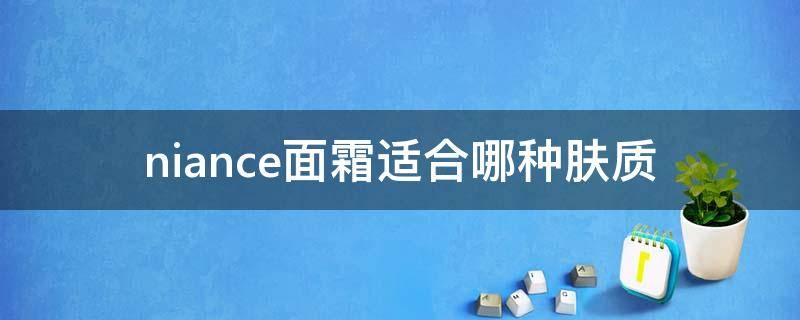 niance面霜适合哪种肤质